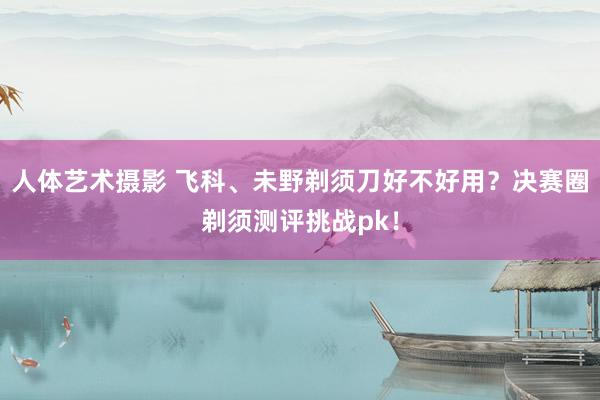 人体艺术摄影 飞科、未野剃须刀好不好用？决赛圈剃须测评挑战pk！